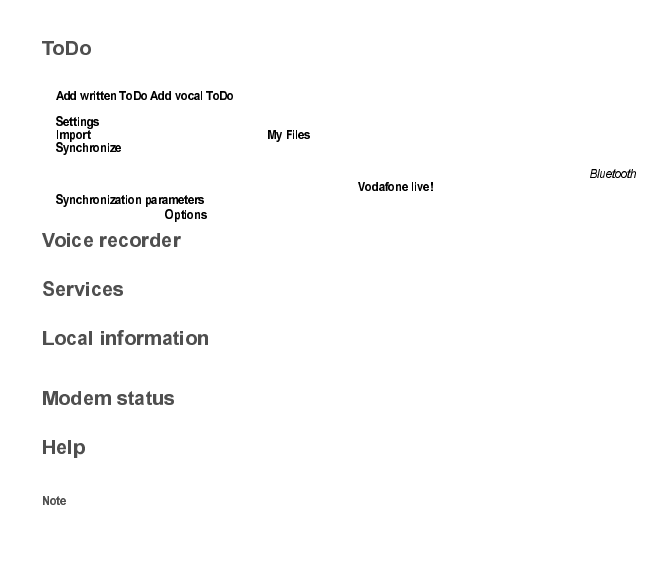 ToDo

Add written ToDo Add vocal ToDo

Settings
Import My Files
Synchronize

Bluetooth
Vodafone live!
Synchronization parameters
Options

Voice recorder

Services

Local information

Modem status

Help

Note